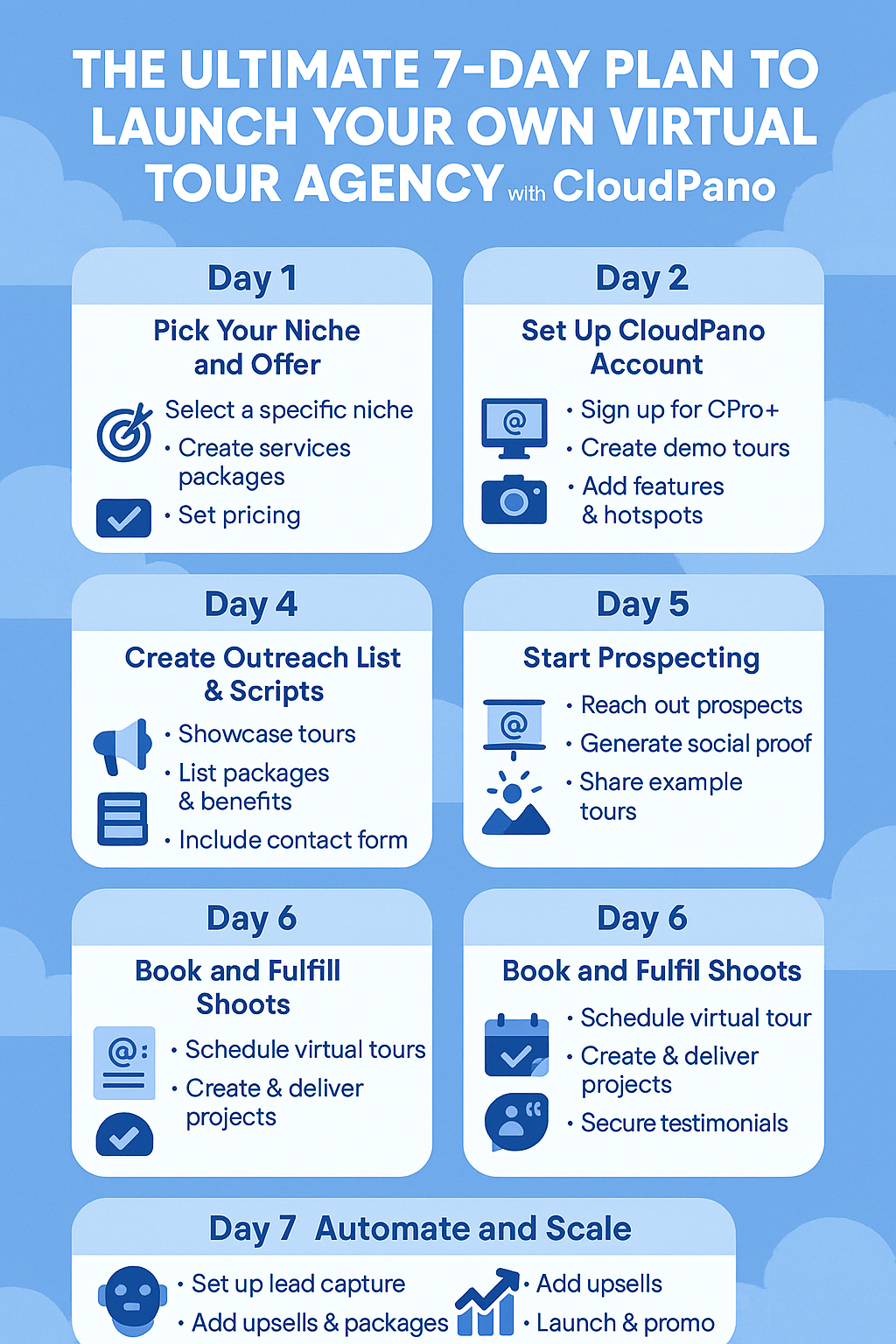 THE ULTIMATE 7-DAY PLAN TO LAUNCH YOUR OWN VIRTUAL TOUR AGENCY with CloudPano

Day 1

Pick Your Niche and Offer

Select a specific niche
• Create services packages
• Set pricing

Day 2

Set Up CloudPano Account

• Sign up for CPro+
• Create demo tours
• Add features & hotspots

Day 4

Create Outreach List & Scripts

• Showcase tours
• List packages & benefits
• Include contact form

Day 5

Start Prospecting

• Reach out prospects
• Generate social proof
• Share example tours

Day 6

Book and Fulfill Shoots

• Schedule virtual tours
• Create & deliver projects

Day 6

Book and Fulfil Shoots

• Schedule virtual tour
• Create & deliver projects
• Secure testimonials

Day 7 Automate and Scale

• Set up lead capture
• Add upsells & packages
• Add upsells
• Launch & promo